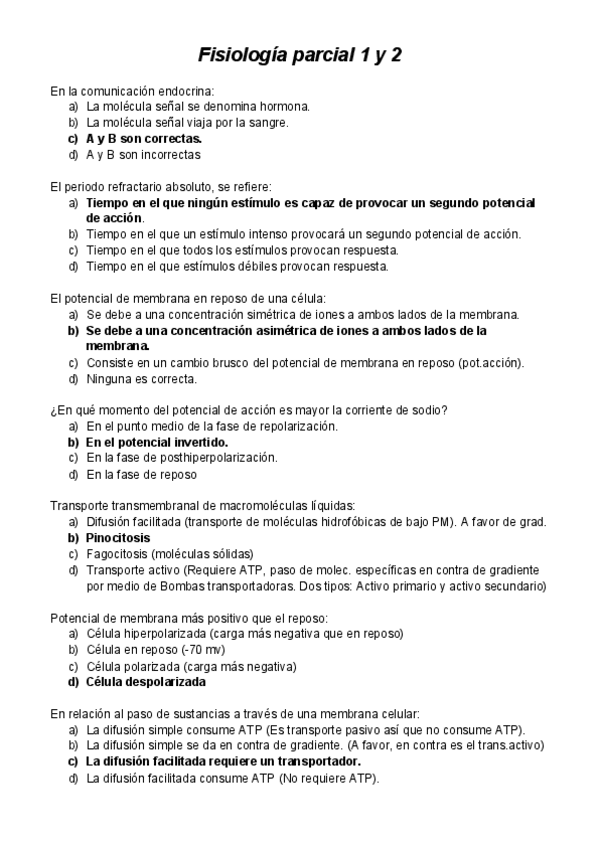 Fisiología parcial 1 y 2

En la comunicación endocrina:
a) La molécula señal se denomina hormona.
b) La molécula señal viaja por la sangre.
c) A y B son correctas.
d) A y B son incorrectas

El periodo refractario absoluto, se refiere:
a) Tiempo en el que ningún estímulo es capaz de provocar un segundo potencial de acción.
b) Tiempo en el que un estímulo intenso provocará un segundo potencial de acción.
c) Tiempo en el que todos los estímulos provocan respuesta.
d) Tiempo en el que estímulos débiles provocan respuesta.

El potencial de membrana en reposo de una célula:
a) Se debe a una concentración simétrica de iones a ambos lados de la membrana.
b) Se debe a una concentración asimétrica de iones a ambos lados de la membrana.
c) Consiste en un cambio brusco del potencial de membrana en reposo (pot.acción).
d) Ninguna es correcta.

¿En qué momento del potencial de acción es mayor la corriente de sodio?
a) En el punto medio de la fase de repolarización.
b) En el potencial invertido.
c) En la fase de posthiperpolarización.
d) En la fase de reposo

Transporte transmembranal de macromoléculas líquidas:
a) Difusión facilitada (transporte de moléculas hidrofóbicas de bajo PM). A favor de grad.
b) Pinocitosis
c) Fagocitosis (moléculas sólidas)
d) Transporte activo (Requiere ATP, paso de molec. específicas en contra de gradiente por medio de Bombas transportadoras. Dos tipos: Activo primario y activo secundario)

Potencial de membrana más positivo que el reposo:
a) Célula hiperpolarizada (carga más negativa que en reposo)
b) Célula en reposo (-70 mv)
c) Célula polarizada (carga más negativa)
d) Célula despolarizada

En relación al paso de sustancias a través de una membrana celular:
a) La difusión simple consume ATP (Es transporte pasivo así que no consume ATP).
b) La difusión simple se da en contra de gradiente. (A favor, en contra es el trans.activo)
c) La difusión facilitada requiere un transportador.
d) La difusión facilitada consume ATP (No requiere ATP).